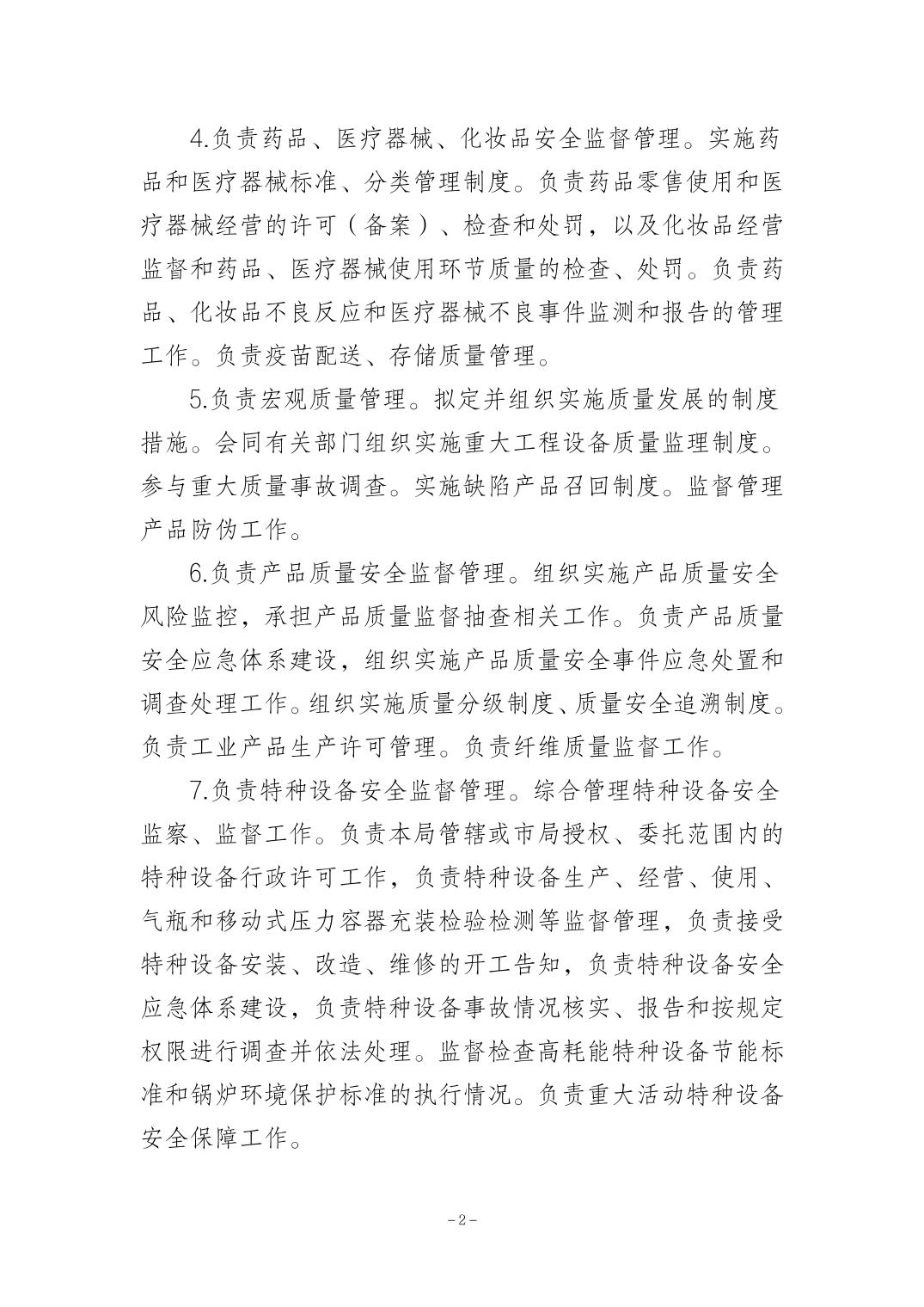 4.负责药品、医疗器械、化妆品安全监督管理。实施药品和医疗器械标准、分类管理制度。负责药品零售使用和医疗器械经营的许可（备案）、检查和处罚，以及化妆品经营监督和药品、医疗器械使用环节质量的检查、处罚。负责药品、化妆品不良反应和医疗器械不良事件监测和报告的管理工作。负责疫苗配送、存储质量管理。

5.负责宏观质量管理。拟定并组织实施质量发展的制度措施。会同有关部门组织实施重大工程设备质量监理制度。参与重大质量事故调查。实施缺陷产品召回制度。监督管理产品防伪工作。

6.负责产品质量安全监督管理。组织实施产品质量安全风险监控，承担产品质量监督抽查相关工作。负责产品质量安全应急体系建设，组织实施产品质量安全事件应急处置和调查处理工作。组织实施质量分级制度、质量安全追溯制度。负责工业产品生产许可管理。负责纤维质量监督工作。

7.负责特种设备安全监督管理。综合管理特种设备安全监察、监督工作。负责本局管辖或市局授权、委托范围内的特种设备行政许可工作，负责特种设备生产、经营、使用、气瓶和移动式压力容器充装检验检测等监督管理，负责接受特种设备安装、改造、维修的开工告知，负责特种设备安全应急体系建设，负责特种设备事故情况核实、报告和按规定权限进行调查并依法处理。监督检查高耗能特种设备节能标准和锅炉环境保护标准的执行情况。负责重大活动特种设备安全保障工作。

－2－